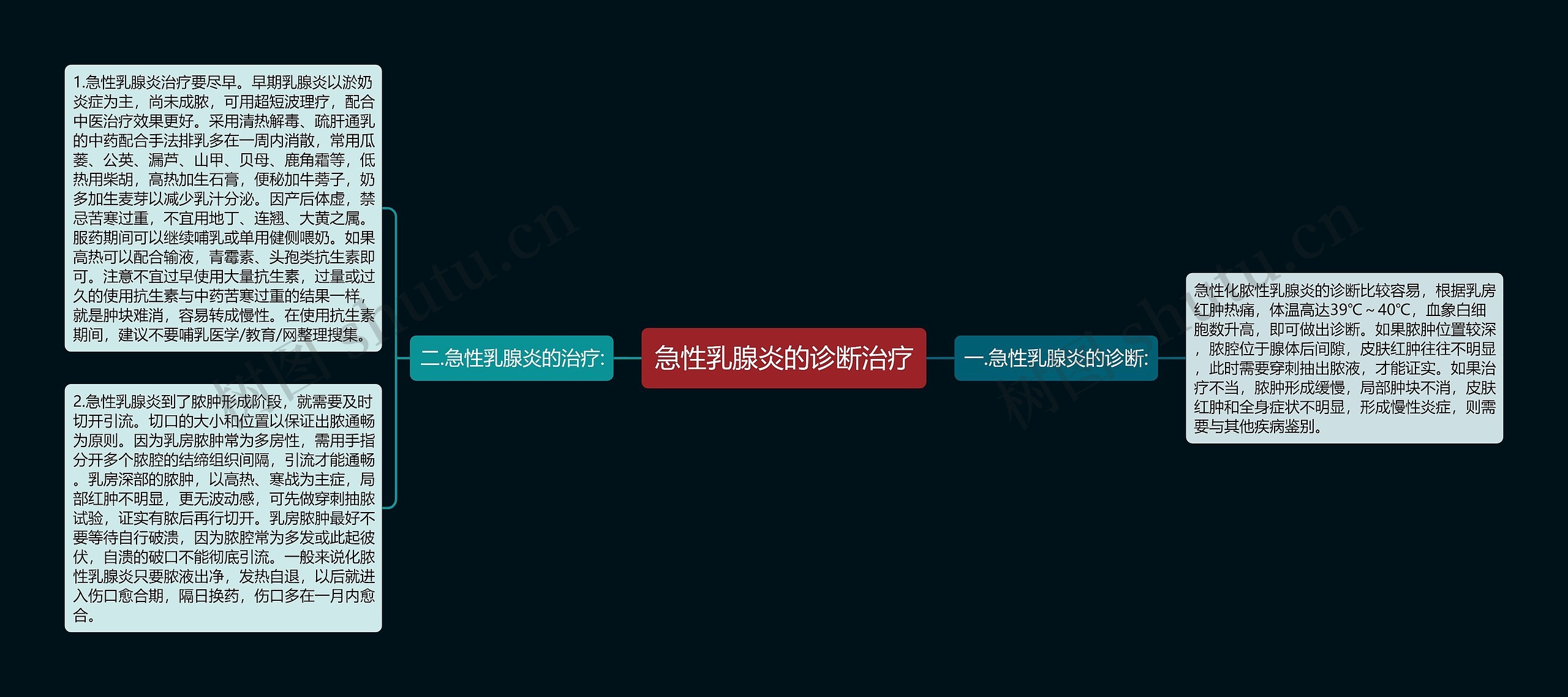 急性乳腺炎的诊断治疗

一.急性乳腺炎的诊断:

急性化脓性乳腺炎的诊断比较容易，根据乳房红肿热痛，体温高达39℃～40℃，血象白细胞数升高，即可做出诊断。如果脓肿位置较深，脓腔位于腺体后间隙，皮肤红肿往往不明显，此时需要穿刺抽出脓液，才能证实。如果治疗不当，脓肿形成缓慢，局部肿块不消，皮肤红肿和全身症状不明显，形成慢性炎症，则需要与其他疾病鉴别。

二.急性乳腺炎的治疗:

1.急性乳腺炎治疗要尽早。早期乳腺炎以淤奶炎症为主，尚未成脓，可用超短波理疗，配合中医治疗效果更好。采用清热解毒、疏肝通乳的中药配合手法排乳多在一周内消散，常用瓜蒌、公英、漏芦、山甲、贝母、鹿角霜等，低热用柴胡，高热加生石膏，便秘加牛蒡子，奶多加生麦芽以减少乳汁分泌。因产后体虚，禁忌苦寒过重，不宜用地丁、连翘、大黄之属。服药期间可以继续哺乳或单用健侧喂奶。如果高热可以配合输液，青霉素、头孢类抗生素即可。注意不宜过早使用大量抗生素，过量或过久的使用抗生素与中药苦寒过重的结果一样，就是肿块难消，容易转成慢性。在使用抗生素期间，建议不要哺乳医学/教育/网整理搜集。

2.急性乳腺炎到了脓肿形成阶段，就需要及时切开引流。切口的大小和位置以保证出脓通畅为原则。因为乳房脓肿常为多房性，需用手指分开多个脓腔的结缔组织间隔，引流才能通畅。乳房深部的脓肿，以高热、寒战为主症，局部红肿不明显，更无波动感，可先做穿刺抽脓试验，证实有脓后再行切开。乳房脓肿最好不要等待自行破溃，因为脓腔常为多发或此起彼伏，自溃的破口不能彻底引流。一般来说化脓性乳腺炎只要脓液出净，发热自退，以后就进入伤口愈合期，隔日换药，伤口多在一月内愈合。

树图 shutu.cn
树图 shutu.cn